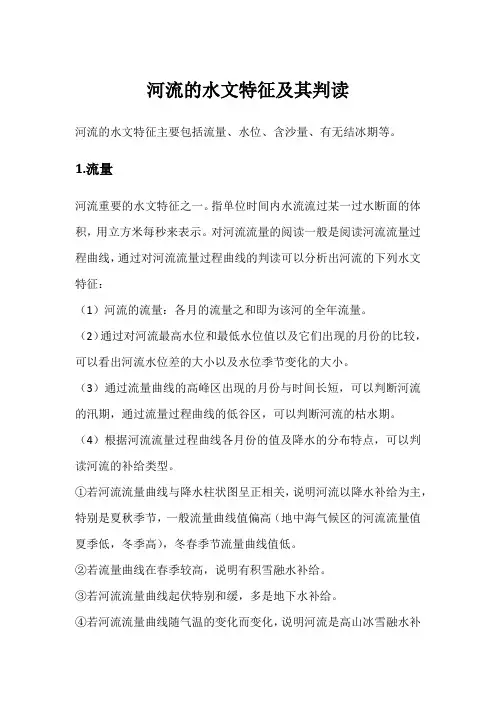 河流的水文特征及其判读

河流的水文特征主要包括流量、水位、含沙量、有无结冰期等。

1.流量

河流重要的水文特征之一。指单位时间内水流流过某一过水断面的体积，用立方米每秒来表示。对河流流量的阅读一般是阅读河流流量过程曲线，通过对河流流量过程曲线的判读可以分析出河流的下列水文特征：

（1）河流的流量：各月的流量之和即为该河的全年流量。

（2）通过对河流最高水位和最低水位值以及它们出现的月份的比较，可以看出河流水位差的大小以及水位季节变化的大小。

（3）通过流量曲线的高峰区出现的月份与时间长短，可以判断河流的汛期，通过流量过程曲线的低谷区，可以判断河流的枯水期。

（4）根据河流流量过程曲线各月份的值及降水的分布特点，可以判读河流的补给类型。

①若河流流量曲线与降水柱状图呈正相关，说明河流以降水补给为主，特别是夏秋季节，一般流量曲线值偏高（地中海气候区的河流流量值夏季低，冬季高），冬春季节流量曲线值低。

②若流量曲线在春季较高，说明有积雪融水补给。

③若河流流量曲线起伏特别和缓，多是地下水补给。

④若河流流量曲线随气温的变化而变化，说明河流是高山冰雪融水补